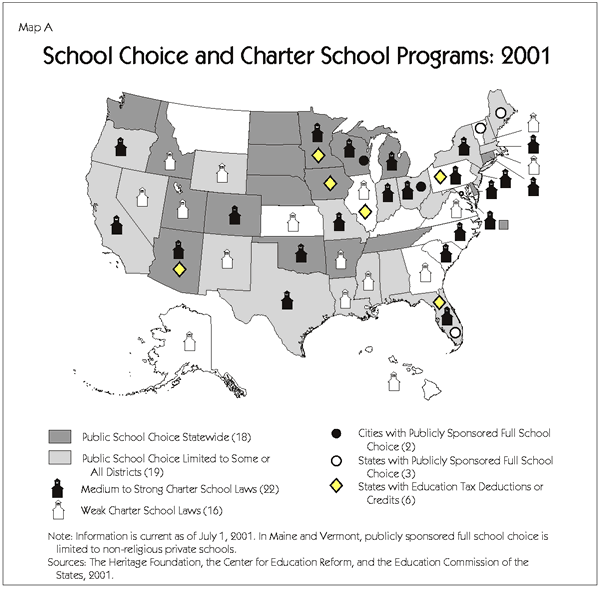 Map A

School Choice and Charter School Programs: 2001

Public School Choice Statewide (18)

Public School Choice Limited to Some or All Districts (19)

Medium to Strong Charter School Laws (22)

Weak Charter School Laws (16)

Cities with Publicly Sponsored Full School Choice (2)

States with Publicly Sponsored Full School Choice (3)

States with Education Tax Deductions or Credits (6)

Note: Information is current as of July 1, 2001. In Maine and Vermont, publicly sponsored full school choice is limited to non-religious private schools.

Sources: The Heritage Foundation, the Center for Education Reform, and the Education Commission of the States, 2001.